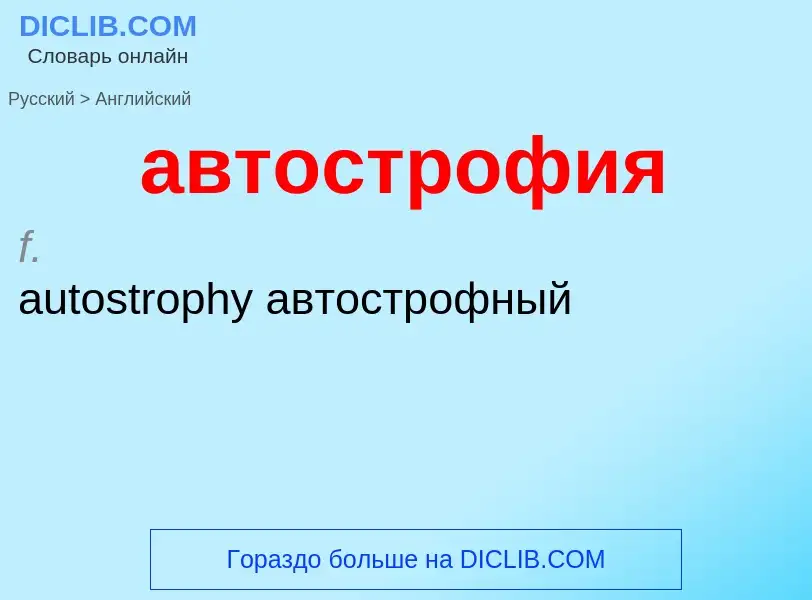 DICLIB.COM
Словарь онлайн

Русский > Английский

автострофия

f.
autostrophy автострофный

Гораздо больше на DICLIB.COM